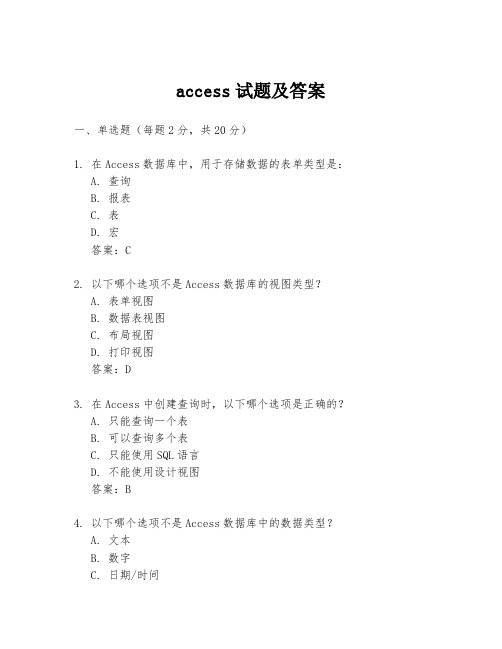 access 试题及答案

一、单选题（每题 2 分，共 20 分）

1. 在 Access 数据库中，用于存储数据的表单类型是：
A. 查询
B. 报表
C. 表
D. 宏
答案：C

2. 以下哪个选项不是 Access 数据库的视图类型？
A. 表单视图
B. 数据表视图
C. 布局视图
D. 打印视图
答案：D

3. 在 Access 中创建查询时，以下哪个选项是正确的？
A. 只能查询一个表
B. 可以查询多个表
C. 只能使用 SQL 语言
D. 不能使用设计视图
答案：B

4. 以下哪个选项不是 Access 数据库中的数据类型？
A. 文本
B. 数字
C. 日期/时间